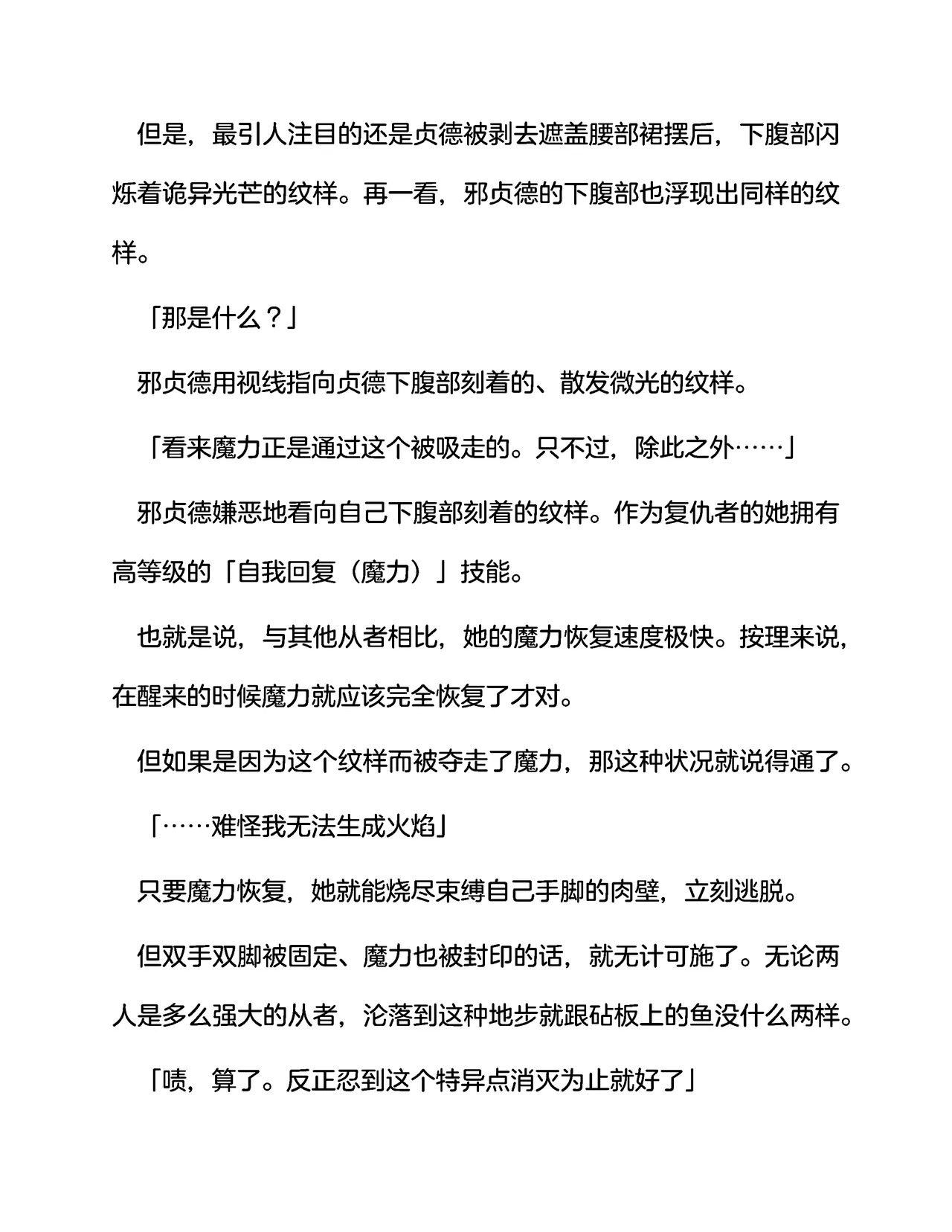 但是，最引人注目的还是贞德被剥去遮盖腰部裙摆后，下腹部闪烁着诡异光芒的纹样。再一看，邪贞德的下腹部也浮现出同样的纹样。

「那是什么？」

邪贞德用视线指向贞德下腹部刻着的、散发微光的纹样。

「看来魔力正是通过这个被吸走的。只不过，除此之外……」

邪贞德嫌恶地看向自己下腹部刻着的纹样。作为复仇者的她拥有高等级的「自我回复（魔力）」技能。

也就是说，与其他从者相比，她的魔力恢复速度极快。按理来说，在醒来的时候魔力就应该完全恢复了才对。

但如果是因为这个纹样而被夺走了魔力，那这种状况就说得通了。

「……难怪我无法生成火焰」

只要魔力恢复，她就能烧尽束缚自己手脚的肉壁，立刻逃脱。

但双手双脚被固定、魔力也被封印的话，就无计可施了。无论两人是多么强大的从者，沦落到这种地步就跟砧板上的鱼没什么两样。

「啧，算了。反正忍到这个特异点消灭为止就好了」